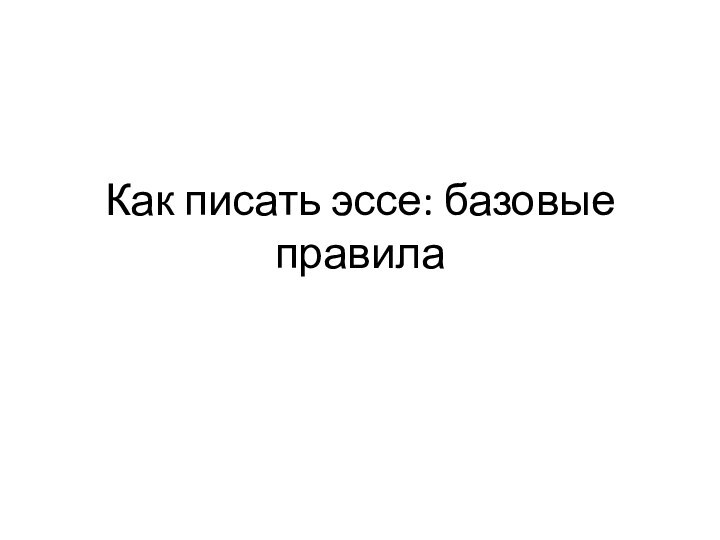 Как писать эссе: базовые правила